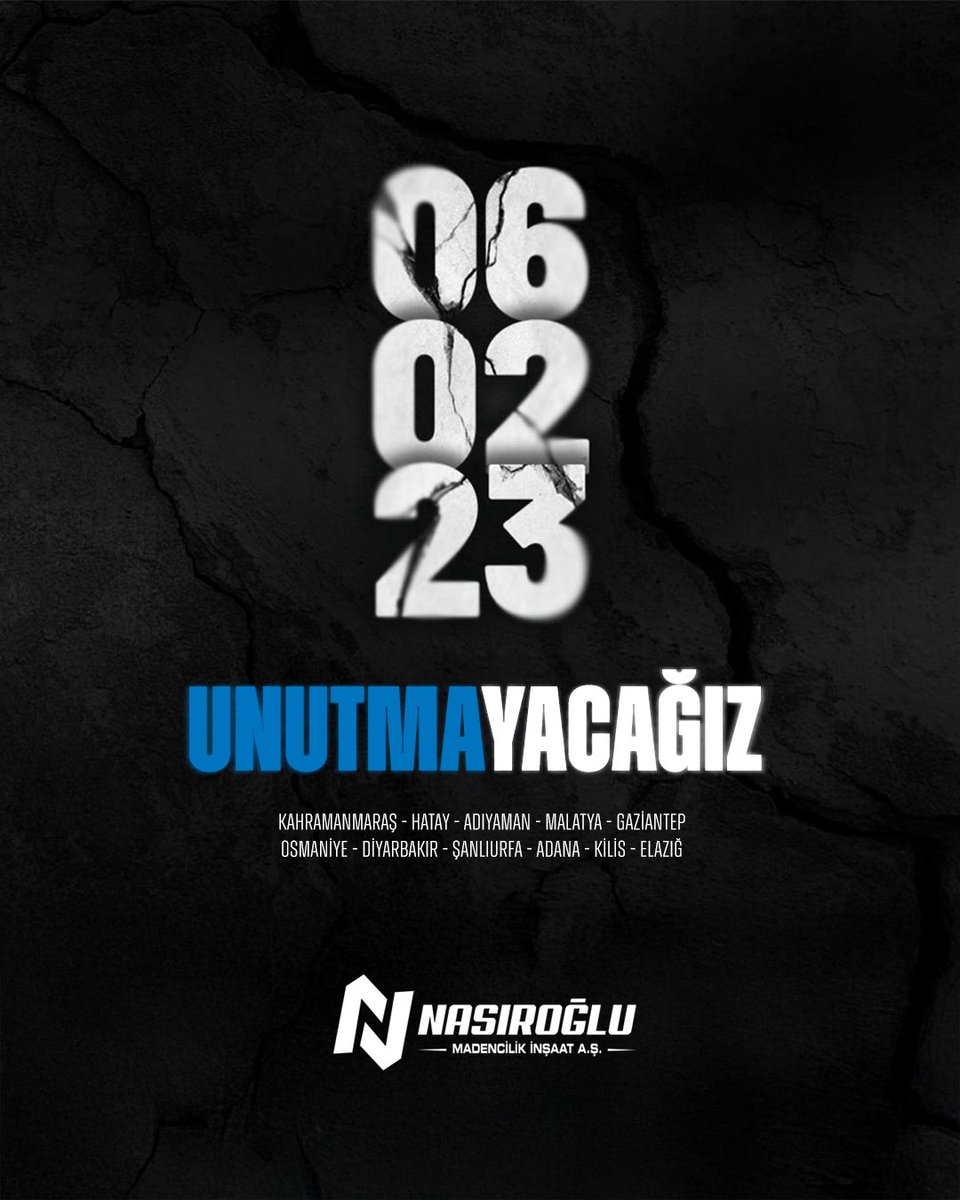 06
02
23

UNUTMAYACAĞIZ

KAHRAMANMARAŞ - HATAY - ADIYAMAN - MALATYA - GAZİANTEP
OSMANİYE - DİYARBAKIR - ŞANLIURFA - ADANA - KİLİS - ELAZIĞ

N NASIROĞLU
MADENCİLİK İNŞAAT A.Ş.